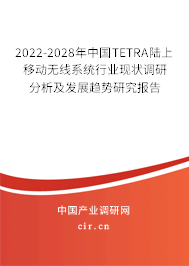 2022-2028年中国TETRA陆上移动无线系统行业现状调研分析及发展趋势研究报告

中国产业调研网

cir.cn